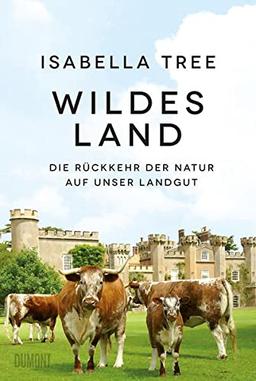 ISABELLA TREE

WILDES LAND

DIE RÜCKKEHR DER NATUR AUF UNSER LANDGUT

DUMONT